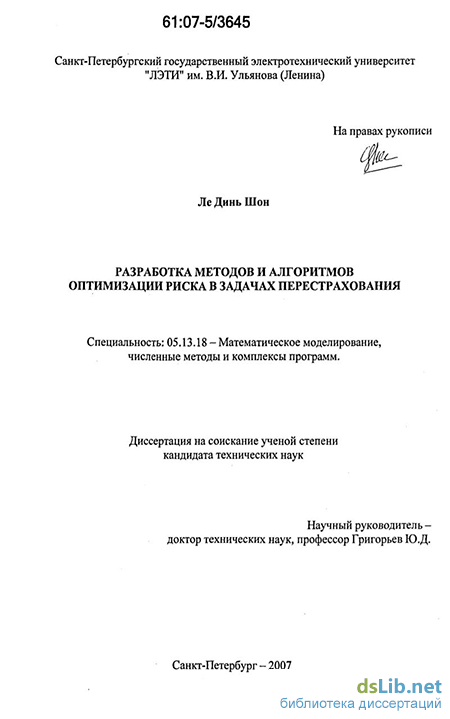 61:07-5/3645

Санкт-Петербургский государственный электротехнический университет "ЛЭТИ" им. В.И. Ульянова (Ленина)

На правах рукописи

Ле Динь Шон

РАЗРАБОТКА МЕТОДОВ И АЛГОРИТМОВ ОПТИМИЗАЦИИ РИСКА В ЗАДАЧАХ ПЕРЕСТРАХОВАНИЯ

Специальность: 05.13.18 – Математическое моделирование, численные методы и комплексы программ.

Диссертация на соискание ученой степени кандидата технических наук

Научный руководитель – доктор технических наук, профессор Григорьев Ю.Д.

Санкт-Петербург – 2007

dsLib.net
библиотека диссертаций